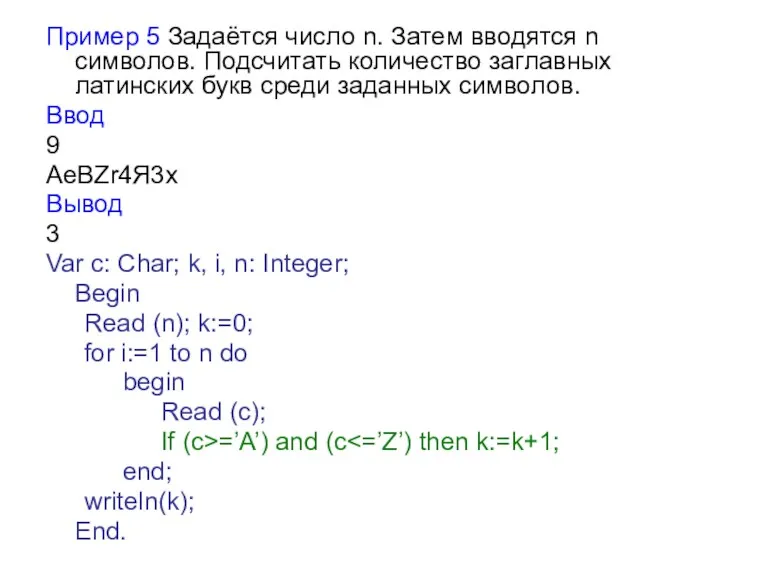 Пример 5 Задаётся число n. Затем вводятся n символов. Подсчитать количество заглавных латинских букв среди заданных символов.

Ввод

9

AeBZr4Я3x

Вывод

3

Var c: Char; k, i, n: Integer;
Begin
Read (n); k:=0;
for i:=1 to n do
begin
Read (c);
If (c>=’A’) and (c<=’Z’) then k:=k+1;
end;
writeln(k);
End.